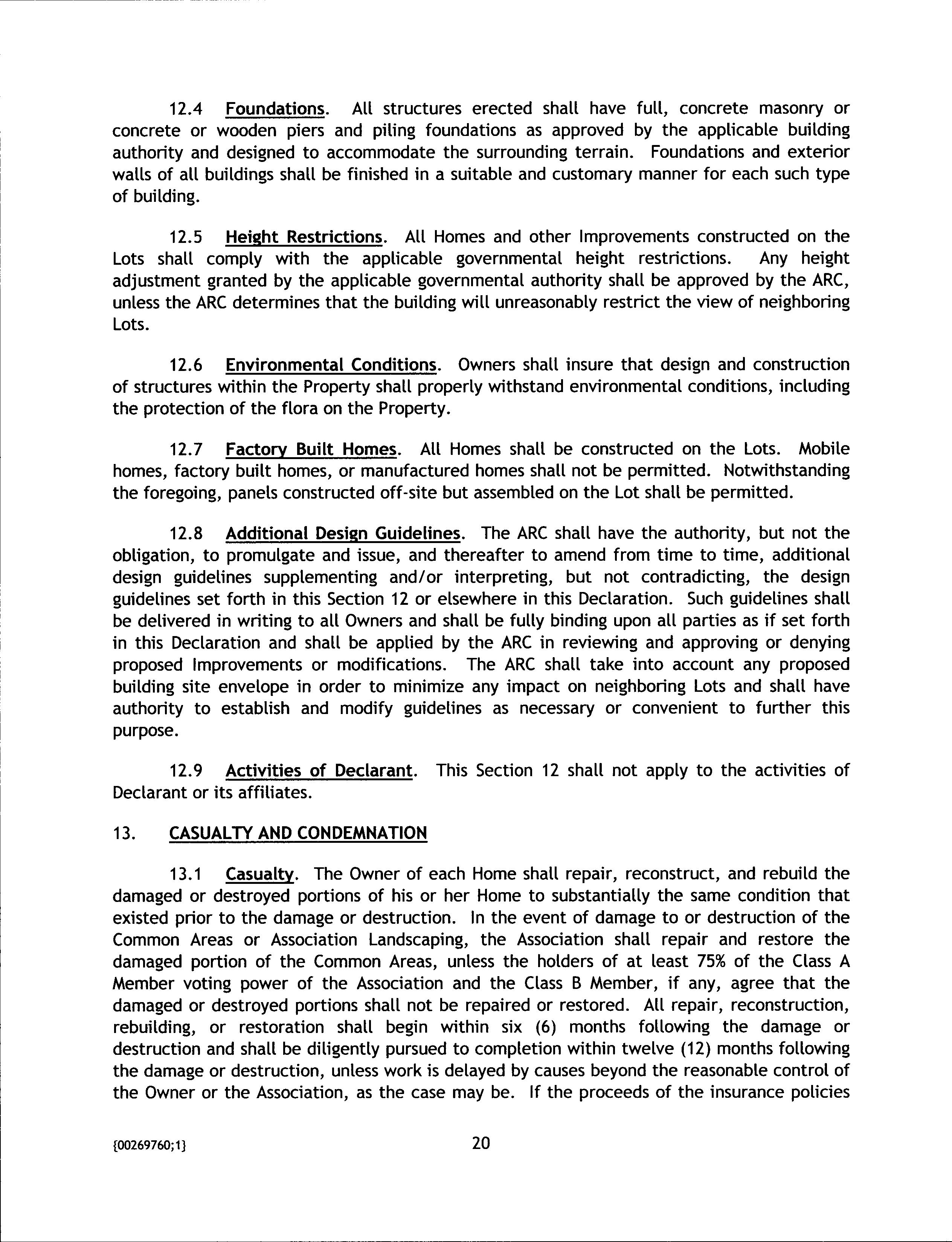 12.4 Foundations. All structures erected shall have full, concrete masonry or concrete or wooden piers and piling foundations as approved by the applicable building authority and designed to accommodate the surrounding terrain. Foundations and exterior walls of all buildings shall be finished in a suitable and customary manner for each such type of building.

12.5 Height Restrictions. All Homes and other Improvements constructed on the Lots shall comply with the applicable governmental height restrictions. Any height adjustment granted by the applicable governmental authority shall be approved by the ARC, unless the ARC determines that the building will unreasonably restrict the view of neighboring Lots.

12.6 Environmental Conditions. Owners shall insure that design and construction of structures within the Property shall properly withstand environmental conditions, including the protection of the flora on the Property.

12.7 Factory Built Homes. All Homes shall be constructed on the Lots. Mobile homes, factory built homes, or manufactured homes shall not be permitted. Notwithstanding the foregoing, panels constructed off-site but assembled on the Lot shall be permitted.

12.8 Additional Design Guidelines. The ARC shall have the authority, but not the obligation, to promulgate and issue, and thereafter to amend from time to time, additional design guidelines supplementing and/or interpreting, but not contradicting, the design guidelines set forth in this Section 12 or elsewhere in this Declaration. Such guidelines shall be delivered in writing to all Owners and shall be fully binding upon all parties as if set forth in this Declaration and shall be applied by the ARC in reviewing and approving or denying proposed Improvements or modifications. The ARC shall take into account any proposed building site envelope in order to minimize any impact on neighboring Lots and shall have authority to establish and modify guidelines as necessary or convenient to further this purpose.

12.9 Activities of Declarant. This Section 12 shall not apply to the activities of Declarant or its affiliates.

13. CASUALTY AND CONDEMNATION

13.1 Casualty. The Owner of each Home shall repair, reconstruct, and rebuild the damaged or destroyed portions of his or her Home to substantially the same condition that existed prior to the damage or destruction. In the event of damage to or destruction of the Common Areas or Association Landscaping, the Association shall repair and restore the damaged portion of the Common Areas, unless the holders of at least 75% of the Class A Member voting power of the Association and the Class B Member, if any, agree that the damaged or destroyed portions shall not be repaired or restored. All repair, reconstruction, rebuilding, or restoration shall begin within six (6) months following the damage or destruction and shall be diligently pursued to completion within twelve (12) months following the damage or destruction, unless work is delayed by causes beyond the reasonable control of the Owner or the Association, as the case may be. If the proceeds of the insurance policies

{00269760;1}

20